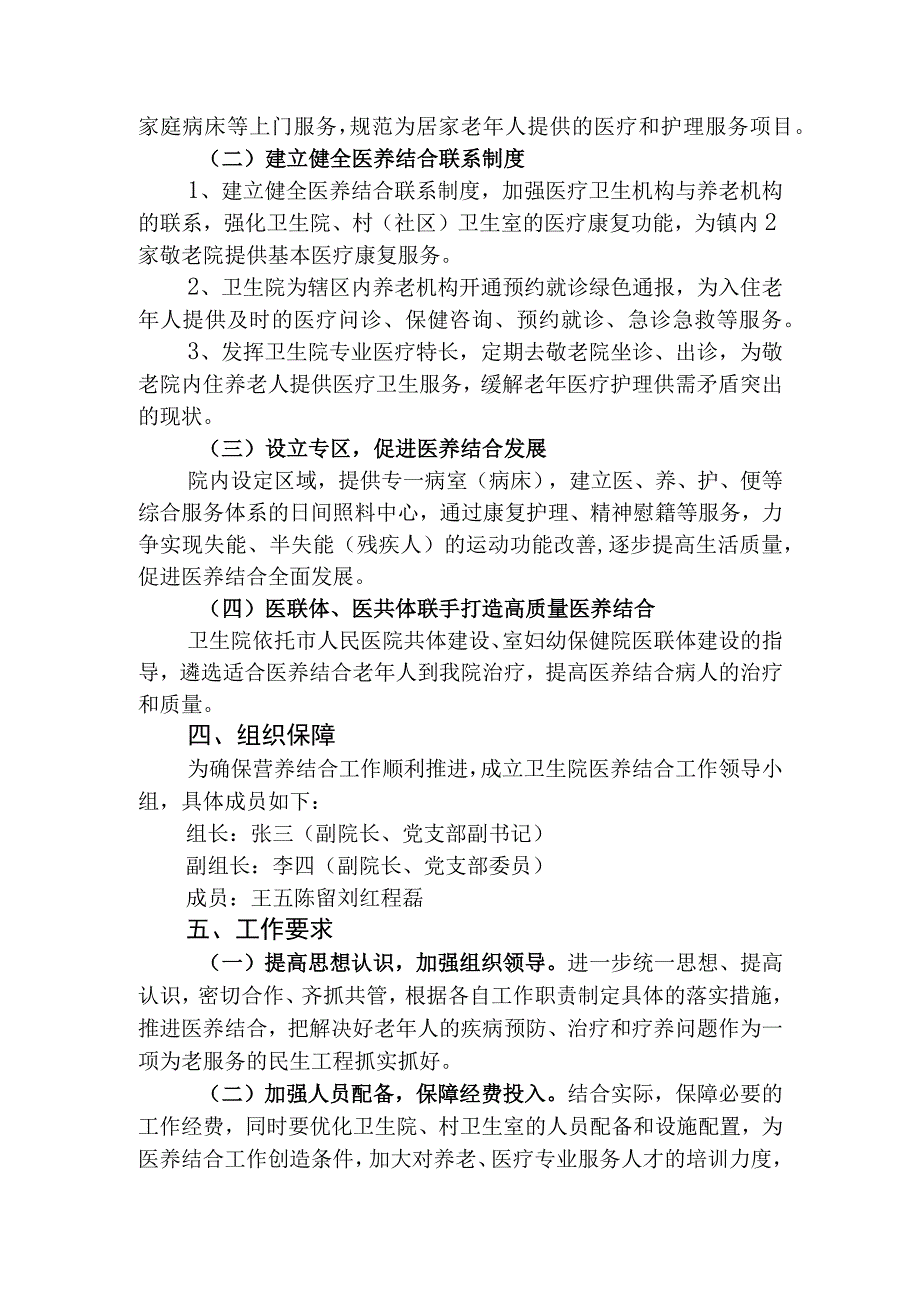 家庭病床等上门服务，规范为居家老年人提供的医疗和护理服务项目。

（二）建立健全医养结合联系制度

1、建立健全医养结合联系制度，加强医疗卫生机构与养老机构的联系，强化卫生院、村（社区）卫生室的医疗康复功能，为镇内2家敬老院提供基本医疗康复服务。

2、卫生院为辖区内养老机构开通预约就诊绿色通报，为入住老年人提供及时的医疗问诊、保健咨询、预约就诊、急诊急救等服务。

3、发挥卫生院专业医疗特长，定期去敬老院坐诊、出诊，为敬老院内住养老人提供医疗卫生服务，缓解老年医疗护理供需矛盾突出的现状。

（三）设立专区，促进医养结合发展

院内设定区域，提供专一病室（病床），建立医、养、护、便等综合服务体系的日间照料中心，通过康复护理、精神慰籍等服务，力争实现失能、半失能（残疾人）的运动功能改善，逐步提高生活质量，促进医养结合全面发展。

（四）医联体、医共体联手打造高质量医养结合

卫生院依托市人民医院共体建设、室妇幼保健院医联体建设的指导，遴选适合医养结合老年人到我院治疗，提高医养结合病人的治疗和质量。

四、组织保障

为确保营养结合工作顺利推进，成立卫生院医养结合工作领导小组，具体成员如下：

组长：张三（副院长、党支部副书记）

副组长：李四（副院长、党支部委员）

成员：王五陈留刘红程磊

五、工作要求

（一）提高思想认识，加强组织领导。进一步统一思想、提高认识，密切合作、齐抓共管，根据各自工作职责制定具体的落实措施，推进医养结合，把解决好老年人的疾病预防、治疗和疗养问题作为一项为老服务的民生工程抓实抓好。

（二）加强人员配备，保障经费投入。结合实际，保障必要的工作经费，同时要优化卫生院、村卫生室的人员配备和设施配置，为医养结合工作创造条件，加大对养老、医疗专业服务人才的培训力度，